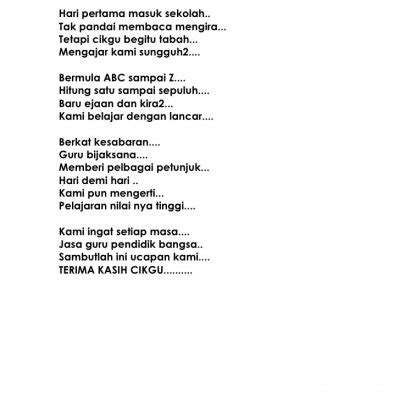 Hari pertama masuk sekolah..
Tak pandai membaca mengira...
Tetapi cikgu begitu tabah...
Mengajar kami sungguh2....

Bermula ABC sampai Z....
Hitung satu sampai sepuluh....
Baru ejaan dan kira2...
Kami belajar dengan lancar....

Berkat kesabaran....
Guru bijaksana....
Memberi pelbagai petunjuk...
Hari demi hari ..
Kami pun mengerti...
Pelajaran nilai nya tinggi....

Kami ingat setiap masa....
Jasa guru pendidik bangsa..
Sambutlah ini ucapan kami....
TERIMA KASIH CIKGU..........